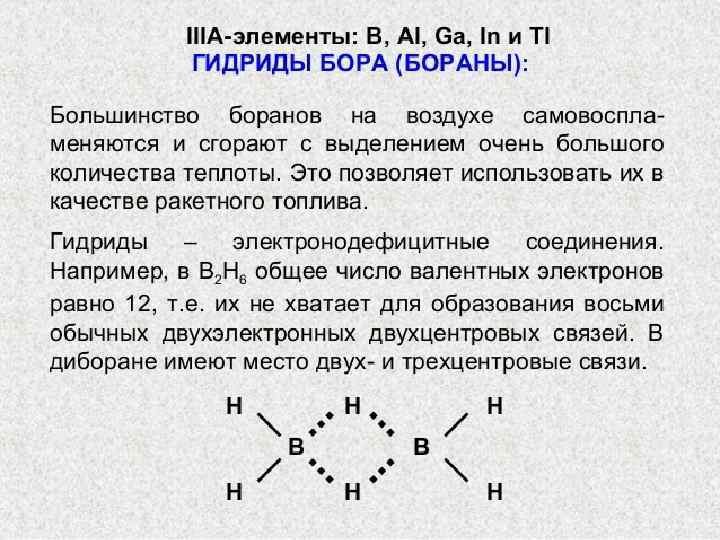 IIIA-элементы: B, Al, Ga, In и Tl
ГИДРИДЫ БОРА (БОРАНЫ):

Большинство боранов на воздухе самовоспламеняются и сгорают с выделением очень большого количества теплоты. Это позволяет использовать их в качестве ракетного топлива.

Гидриды – электронодефицитные соединения. Например, в $B_2H_6$ общее число валентных электронов равно 12, т.е. их не хватает для образования восьми обычных двухэлектронных двухцентровых связей. В диборане имеют место двух- и трехцентровые связи.

H H H
B B
H H H